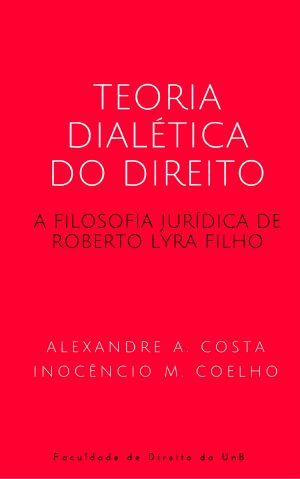 TEORIA DIALÉTICA DO DIREITO

A FILOSOFIA JURÍDICA DE ROBERTO LYRA FILHO

ALEXANDRE A. COSTA
INOCÊNCIO M. COELHO

Faculdade de Direito da UnB